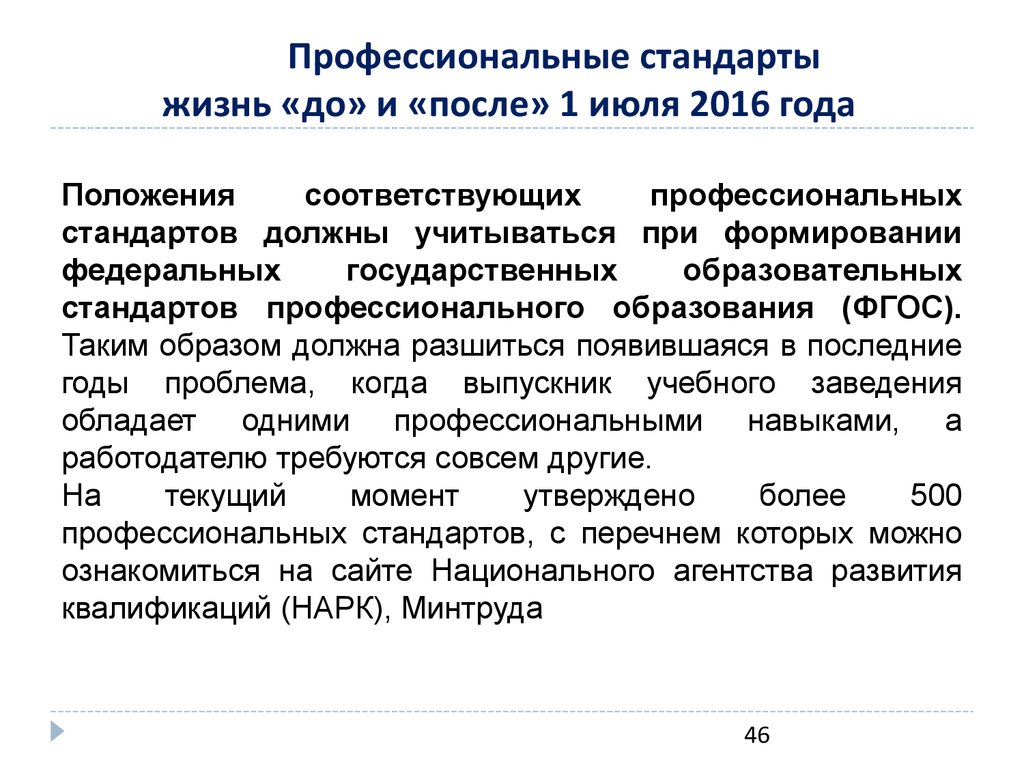 Профессиональные стандарты
жизнь «до» и «после» 1 июля 2016 года

Положения соответствующих профессиональных стандартов должны учитываться при формировании федеральных государственных образовательных стандартов профессионального образования (ФГОС). Таким образом должна разшиться появившаяся в последние годы проблема, когда выпускник учебного заведения обладает одними профессиональными навыками, а работодателю требуются совсем другие.
На текущий момент утверждено более 500 профессиональных стандартов, с перечнем которых можно ознакомиться на сайте Национального агентства развития квалификаций (НАРК), Минтруда

46